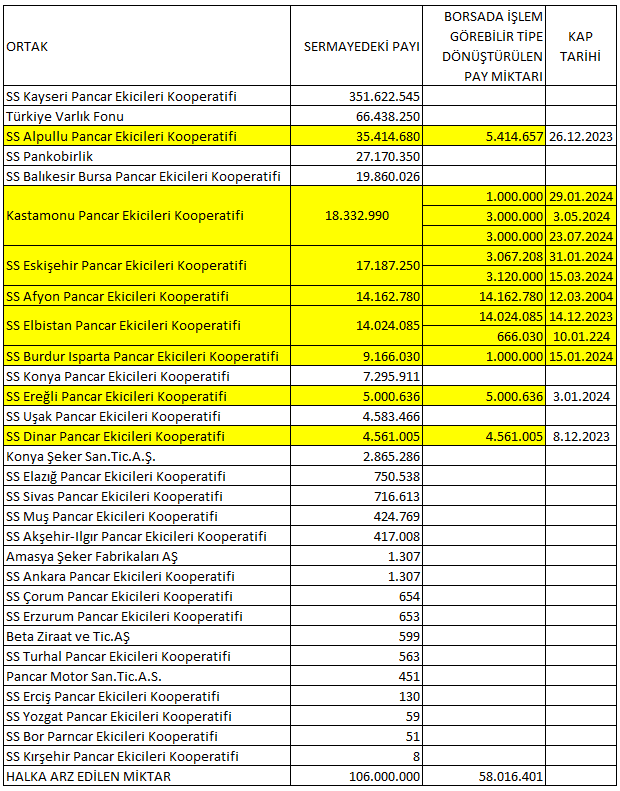 | ORTAK | SERMAYEDEKİ PAYI | BORSADA İŞLEM GÖREBİLİR TİPE DÖNÜŞTÜRÜLEN PAY MİKTARI | KAP TARİHİ |
|---|---|---|---|
| SS Kayseri Pancar Ekicileri Kooperatifi | 351.622.545 | | |
| Türkiye Varlık Fonu | 66.438.250 | | |
| SS Alpullu Pancar Ekicileri Kooperatifi | 35.414.680 | 5.414.657 | 26.12.2023 |
| SS Pankobirlik | 27.170.350 | | |
| SS Balıkesir Bursa Pancar Ekicileri Kooperatifi | 19.860.026 | | |
| Kastamonu Pancar Ekicileri Kooperatifi | 18.332.990 | 1.000.000 | 29.01.2024 |
| | | 3.000.000 | 3.05.2024 |
| | | 3.000.000 | 23.07.2024 |
| SS Eskişehir Pancar Ekicileri Kooperatifi | 17.187.250 | 3.067.208 | 31.01.2024 |
| | | 3.120.000 | 15.03.2024 |
| SS Afyon Pancar Ekicileri Kooperatifi | 14.162.780 | 14.162.780 | 12.03.2004 |
| SS Elbistan Pancar Ekicileri Kooperatifi | 14.024.085 | 14.024.085 | 14.12.2023 |
| | | 666.030 | 10.01.224 |
| SS Burdur Isparta Pancar Ekicileri Kooperatifi | 9.166.030 | 1.000.000 | 15.01.2024 |
| SS Konya Pancar Ekicileri Kooperatifi | 7.295.911 | | |
| SS Ereğli Pancar Ekicileri Kooperatifi | 5.000.636 | 5.000.636 | 3.01.2024 |
| SS Uşak Pancar Ekicileri Kooperatifi | 4.583.466 | | |
| SS Dinar Pancar Ekicileri Kooperatifi | 4.561.005 | 4.561.005 | 8.12.2023 |
| Konya Şeker San.Tic.A.Ş. | 2.865.286 | | |
| SS Elazığ Pancar Ekicileri Kooperatifi | 750.538 | | |
| SS Sivas Pancar Ekicileri Kooperatifi | 716.613 | | |
| SS Muş Pancar Ekicileri Kooperatifi | 424.769 | | |
| SS Akşehir-Ilgır Pancar Ekicileri Kooperatifi | 417.008 | | |
| Amasya Şeker Fabrikaları AŞ | 1.307 | | |
| SS Ankara Pancar Ekicileri Kooperatifi | 1.307 | | |
| SS Çorum Pancar Ekicileri Kooperatifi | 654 | | |
| SS Erzurum Pancar Ekicileri Kooperatifi | 653 | | |
| Beta Ziraat ve Tic.AŞ | 599 | | |
| SS Turhal Pancar Ekicileri Kooperatifi | 563 | | |
| Pancar Motor San.Tic.A.S. | 451 | | |
| SS Erciş Pancar Ekicileri Kooperatifi | 130 | | |
| SS Yozgat Pancar Ekicileri Kooperatifi | 59 | | |
| SS Bor Parncar Ekicileri Kooperatifi | 51 | | |
| SS Kırşehir Pancar Ekicileri Kooperatifi | 8 | | |
| HALKA ARZ EDİLEN MİKTAR | 106.000.000 | 58.016.401 | |